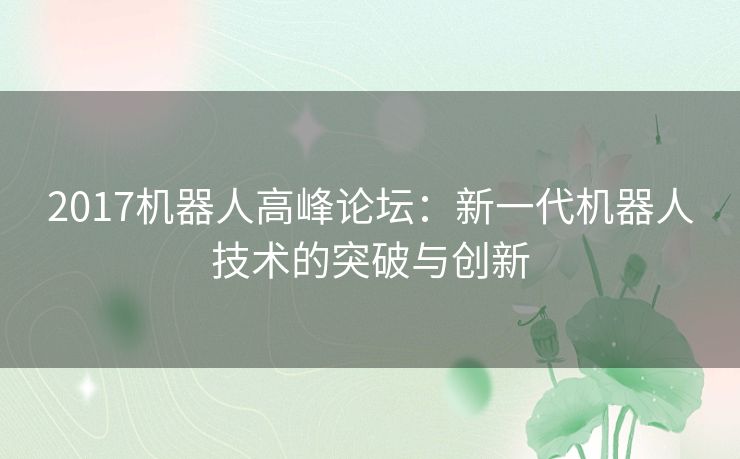 2017机器人高峰论坛：新一代机器人技术的突破与创新